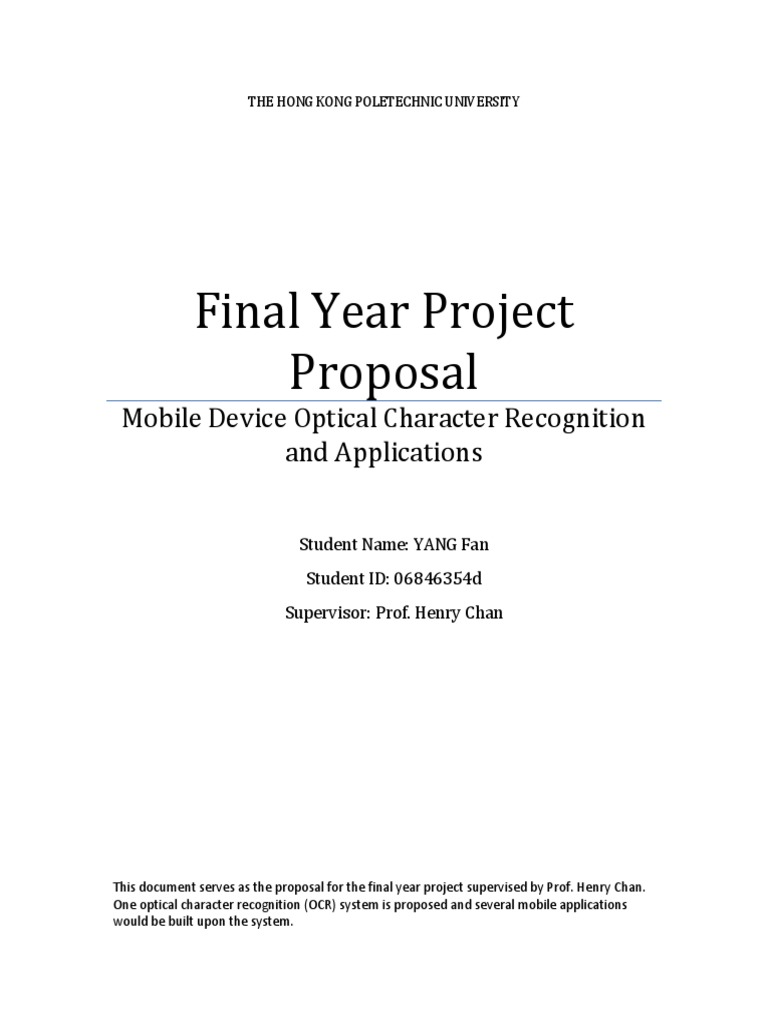 THE HONG KONG POLETECHNIC UNIVERSITY

Final Year Project Proposal

Mobile Device Optical Character Recognition and Applications

Student Name: YANG Fan

Student ID: 06846354d

Supervisor: Prof. Henry Chan

This document serves as the proposal for the final year project supervised by Prof. Henry Chan. One optical character recognition (OCR) system is proposed and several mobile applications would be built upon the system.